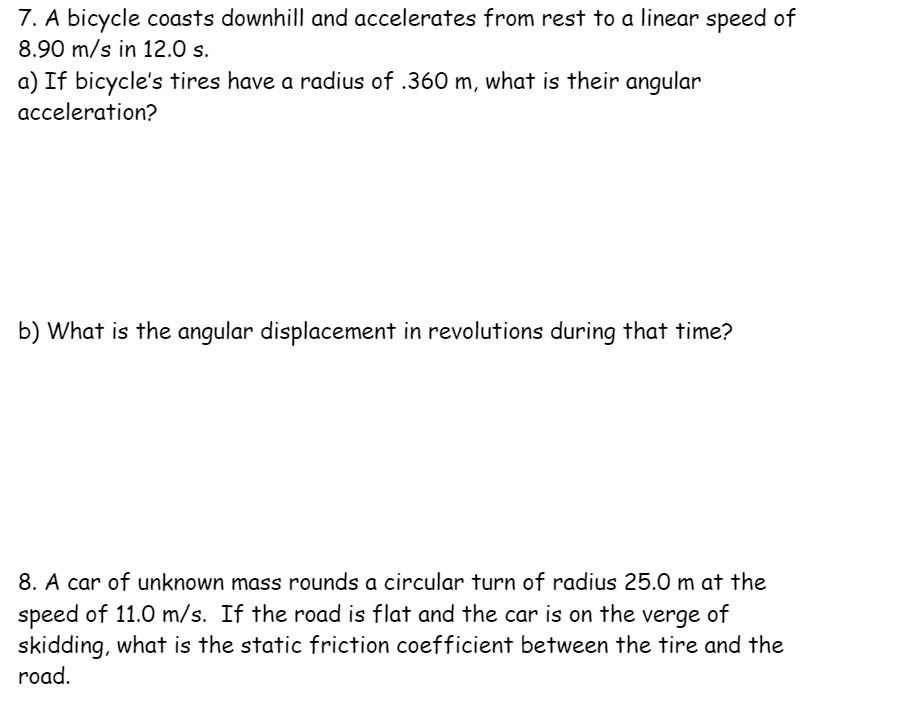 7. A bicycle coasts downhill and accelerates from rest to a linear speed of 8.90 m/s in 12.0 s.
a) If bicycle's tires have a radius of .360 m, what is their angular acceleration?

b) What is the angular displacement in revolutions during that time?

8. A car of unknown mass rounds a circular turn of radius 25.0 m at the speed of 11.0 m/s. If the road is flat and the car is on the verge of skidding, what is the static friction coefficient between the tire and the road.